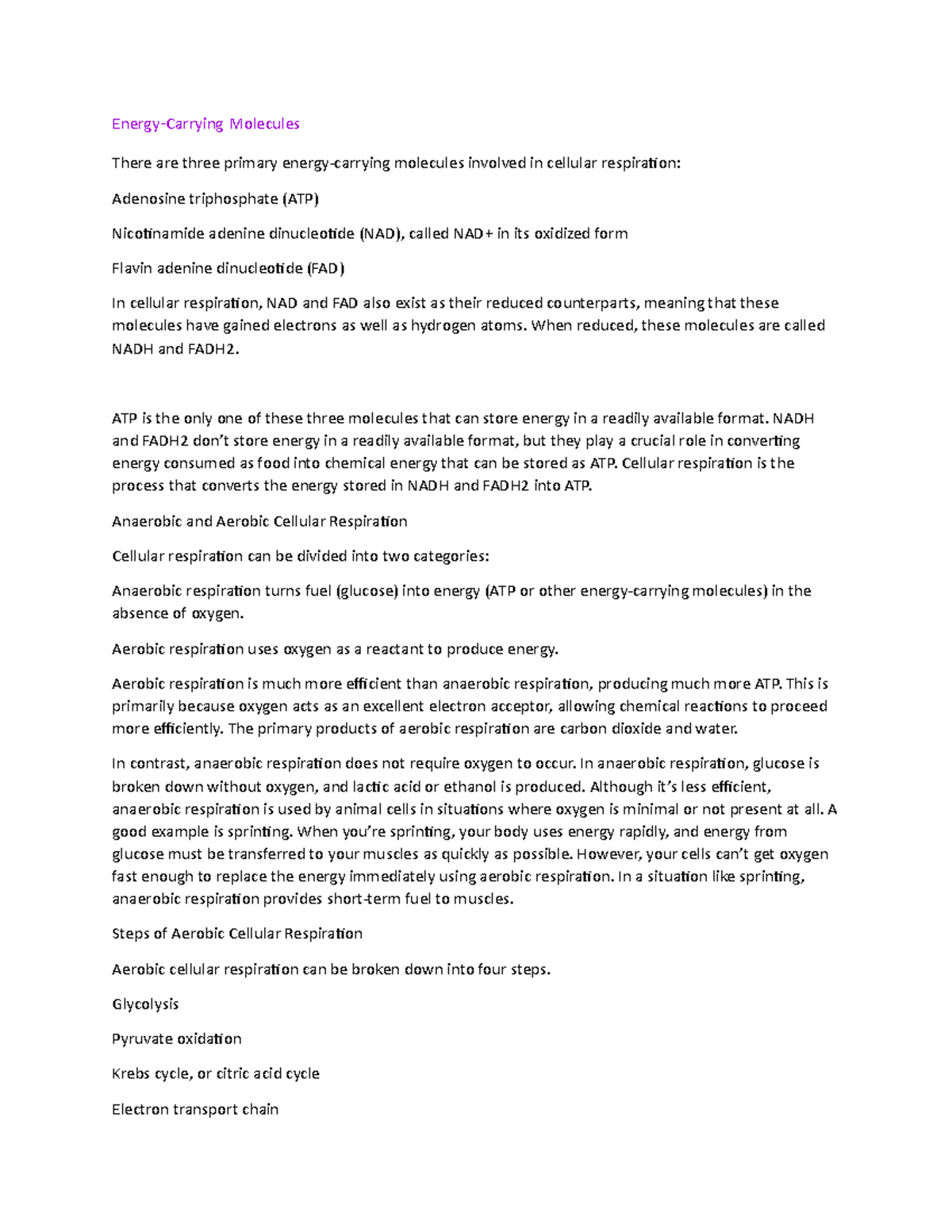 Energy-Carrying Molecules

There are three primary energy-carrying molecules involved in cellular respiration:

Adenosine triphosphate (ATP)

Nicotinamide adenine dinucleotide (NAD), called NAD+ in its oxidized form

Flavin adenine dinucleotide (FAD)

In cellular respiration, NAD and FAD also exist as their reduced counterparts, meaning that these molecules have gained electrons as well as hydrogen atoms. When reduced, these molecules are called NADH and FADH2.

ATP is the only one of these three molecules that can store energy in a readily available format. NADH and FADH2 don't store energy in a readily available format, but they play a crucial role in converting energy consumed as food into chemical energy that can be stored as ATP. Cellular respiration is the process that converts the energy stored in NADH and FADH2 into ATP.

Anaerobic and Aerobic Cellular Respiration

Cellular respiration can be divided into two categories:

Anaerobic respiration turns fuel (glucose) into energy (ATP or other energy-carrying molecules) in the absence of oxygen.

Aerobic respiration uses oxygen as a reactant to produce energy.

Aerobic respiration is much more efficient than anaerobic respiration, producing much more ATP. This is primarily because oxygen acts as an excellent electron acceptor, allowing chemical reactions to proceed more efficiently. The primary products of aerobic respiration are carbon dioxide and water.

In contrast, anaerobic respiration does not require oxygen to occur. In anaerobic respiration, glucose is broken down without oxygen, and lactic acid or ethanol is produced. Although it's less efficient, anaerobic respiration is used by animal cells in situations where oxygen is minimal or not present at all. A good example is sprinting. When you're sprinting, your body uses energy rapidly, and energy from glucose must be transferred to your muscles as quickly as possible. However, your cells can't get oxygen fast enough to replace the energy immediately using aerobic respiration. In a situation like sprinting, anaerobic respiration provides short-term fuel to muscles.

Steps of Aerobic Cellular Respiration

Aerobic cellular respiration can be broken down into four steps.

Glycolysis

Pyruvate oxidation

Krebs cycle, or citric acid cycle

Electron transport chain